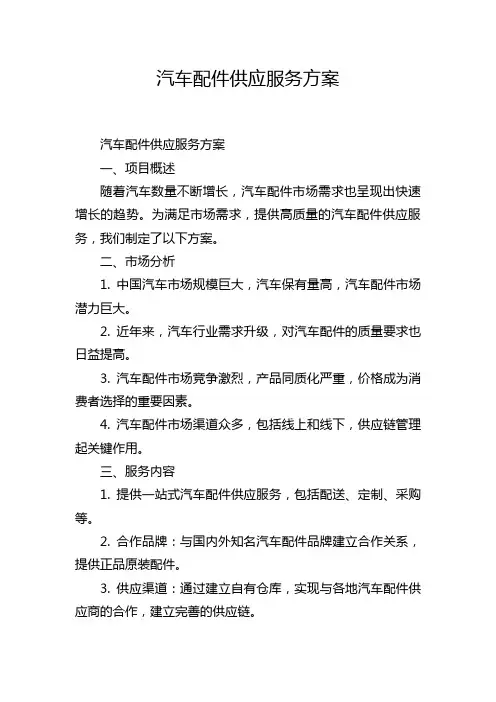 汽车配件供应服务方案

汽车配件供应服务方案

一、项目概述

随着汽车数量不断增长，汽车配件市场需求也呈现出快速增长的趋势。为满足市场需求，提供高质量的汽车配件供应服务，我们制定了以下方案。

二、市场分析

1. 中国汽车市场规模巨大，汽车保有量高，汽车配件市场潜力巨大。

2. 近年来，汽车行业需求升级，对汽车配件的质量要求也日益提高。

3. 汽车配件市场竞争激烈，产品同质化严重，价格成为消费者选择的重要因素。

4. 汽车配件市场渠道众多，包括线上和线下，供应链管理起关键作用。

三、服务内容

1. 提供一站式汽车配件供应服务，包括配送、定制、采购等。

2. 合作品牌：与国内外知名汽车配件品牌建立合作关系，提供正品原装配件。

3. 供应渠道：通过建立自有仓库，实现与各地汽车配件供应商的合作，建立完善的供应链。